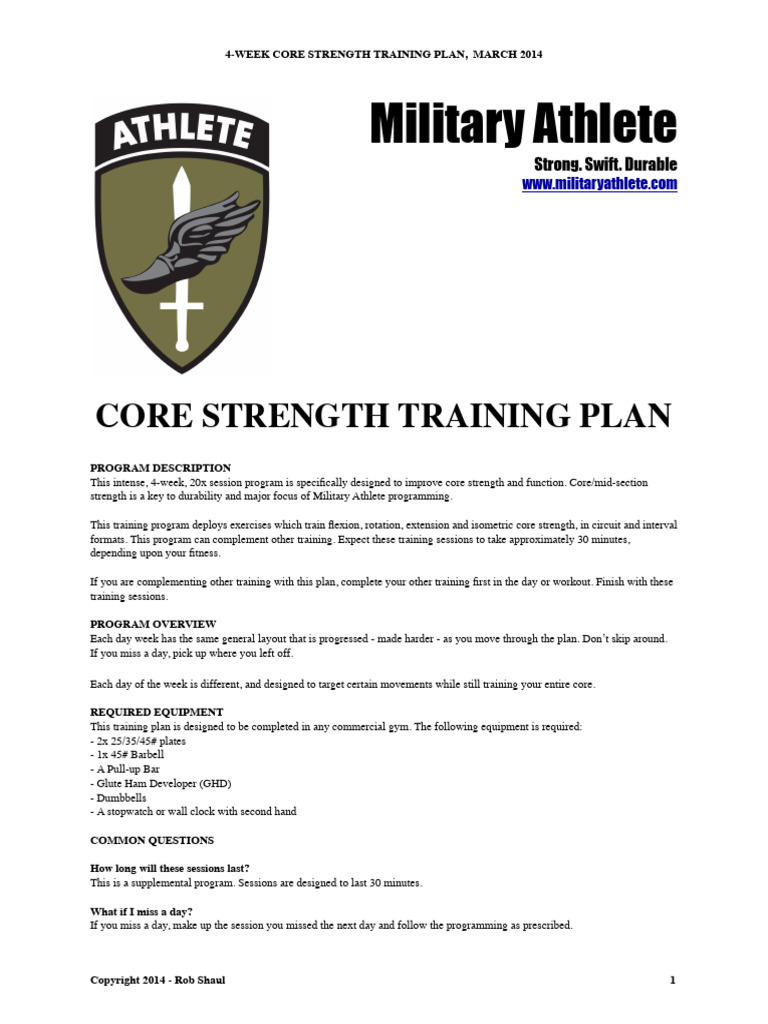 4-WEEK CORE STRENGTH TRAINING PLAN, MARCH 2014

ATHLETE

Military Athlete

Strong. Swift. Durable

www.militaryathlete.com

CORE STRENGTH TRAINING PLAN

PROGRAM DESCRIPTION
This intense, 4-week, 20x session program is specifically designed to improve core strength and function. Core/mid-section strength is a key to durability and major focus of Military Athlete programming.

This training program deploys exercises which train flexion, rotation, extension and isometric core strength, in circuit and interval formats. This program can complement other training. Expect these training sessions to take approximately 30 minutes, depending upon your fitness.

If you are complementing other training with this plan, complete your other training first in the day or workout. Finish with these training sessions.

PROGRAM OVERVIEW
Each day week has the same general layout that is progressed - made harder - as you move through the plan. Don't skip around. If you miss a day, pick up where you left off.

Each day of the week is different, and designed to target certain movements while still training your entire core.

REQUIRED EQUIPMENT
This training plan is designed to be completed in any commercial gym. The following equipment is required:
- 2x 25/35/45# plates
- 1x 45# Barbell
- A Pull-up Bar
- Glute Ham Developer (GHD)
- Dumbbells
- A stopwatch or wall clock with second hand

COMMON QUESTIONS

How long will these sessions last?
This is a supplemental program. Sessions are designed to last 30 minutes.

What if I miss a day?
If you miss a day, make up the session you missed the next day and follow the programming as prescribed.

Copyright 2014 - Rob Shaul

1